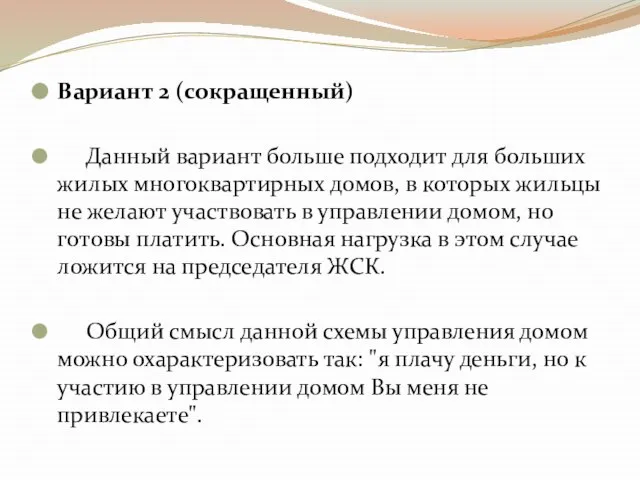 Вариант 2 (сокращенный)

Данный вариант больше подходит для больших жилых многоквартирных домов, в которых жильцы не желают участвовать в управлении домом, но готовы платить. Основная нагрузка в этом случае ложится на председателя ЖСК.

Общий смысл данной схемы управления домом можно охарактеризовать так: "я плачу деньги, но к участию в управлении домом Вы меня не привлекаете".